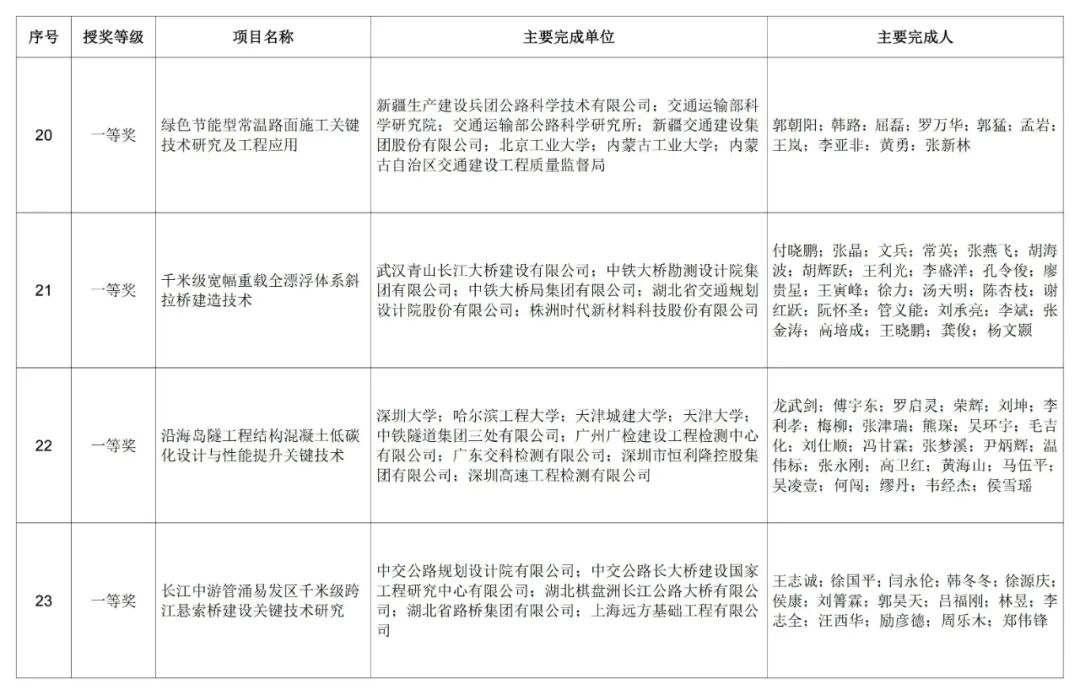 | 序号 | 授奖等级 | 项目名称 | 主要完成单位 | 主要完成人 |
|---|---|---|---|---|
| 20 | 一等奖 | 绿色节能型常温路面施工关键技术研究及工程应用 | 新疆生产建设兵团公路科学技术有限公司；交通运输部科学研究院；交通运输部公路科学研究所；新疆交通建设集团股份有限公司；北京工业大学；内蒙古工业大学；内蒙古自治区交通建设工程质量监督局 | 郭朝阳；韩路；屈磊；罗万华；郭猛；孟岩；王岚；李亚非；黄勇；张新林 |
| 21 | 一等奖 | 千米级宽幅重载全漂浮体系斜拉桥建造技术 | 武汉青山长江大桥建设有限公司；中铁大桥勘测设计院集团有限公司；中铁大桥局集团有限公司；湖北省交通规划设计院股份有限公司；株洲时代新材料科技股份有限公司 | 付晓鹏；张晶；文兵；常英；张燕飞；胡海波；胡辉跃；王利光；李盛洋；孔令俊；廖贵星；王寅峰；徐力；汤天明；陈杏枝；谢红跃；阮怀圣；管义能；刘承亮；李斌；张金涛；高培成；王晓鹏；龚俊；杨文颢 |
| 22 | 一等奖 | 沿海岛隧工程结构混凝土低碳化设计与性能提升关键技术 | 深圳大学；哈尔滨工程大学；天津城建大学；天津大学；中铁隧道集团三处有限公司；广州广检建设工程检测中心有限公司；广东交科检测有限公司；深圳市恒利隆控股集团有限公司；深圳高速工程检测有限公司 | 龙武剑；傅宇东；罗启灵；荣辉；刘坤；李利孝；梅柳；张津瑞；熊琛；吴环宇；毛吉化；刘仕顺；冯甘霖；张梦溪；尹炳辉；温伟标；张永刚；高卫红；黄海山；马伍平；吴凌壹；何闯；缪丹；韦经杰；侯雪瑶 |
| 23 | 一等奖 | 长江中游管涌易发区千米级跨江悬索桥建设关键技术研究 | 中交公路规划设计院有限公司；中交公路长大桥建设国家工程研究中心有限公司；湖北棋盘洲长江公路大桥有限公司；湖北省路桥集团有限公司；上海远方基础工程有限公司 | 王志诚；徐国平；闫永伦；韩冬冬；徐源庆；侯康；刘箐霖；郭昊天；吕福刚；林昱；李志全；汪西华；励彦德；周乐木；郑伟锋 |